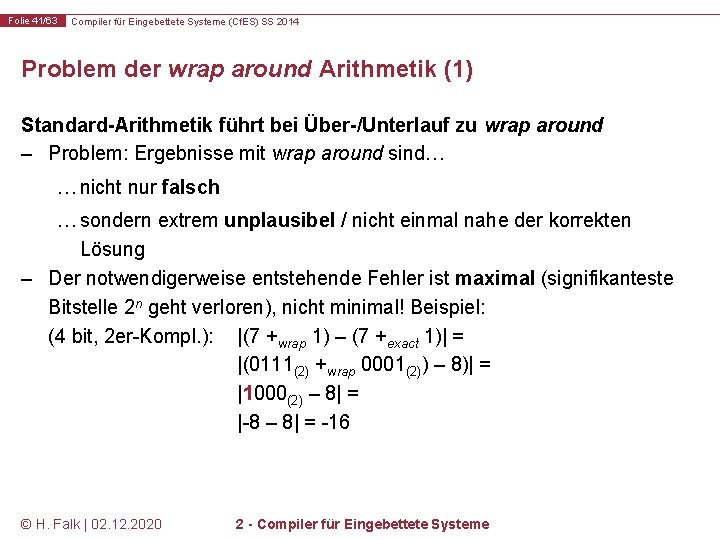 Folie 41/63 Compiler für Eingebettete Systeme (CfES) SS 2014

Problem der wrap around Arithmetik (1)

Standard-Arithmetik führt bei Über-/Unterlauf zu wrap around

– Problem: Ergebnisse mit wrap around sind…

…nicht nur falsch

…sondern extrem unplausibel / nicht einmal nahe der korrekten Lösung

– Der notwendigerweise entstehende Fehler ist maximal (signifikanteste Bitstelle $2^n$ geht verloren), nicht minimal! Beispiel:

(4 bit, 2er-Kompl.): $|(7 +_{wrap} 1) – (7 +_{exact} 1)| =$
$|(0111_{(2)} +_{wrap} 0001_{(2)}) – 8)| =$
$|1000_{(2)} – 8| =$
$|-8 – 8| = -16$

© H. Falk | 02.12.2020 2 - Compiler für Eingebettete Systeme